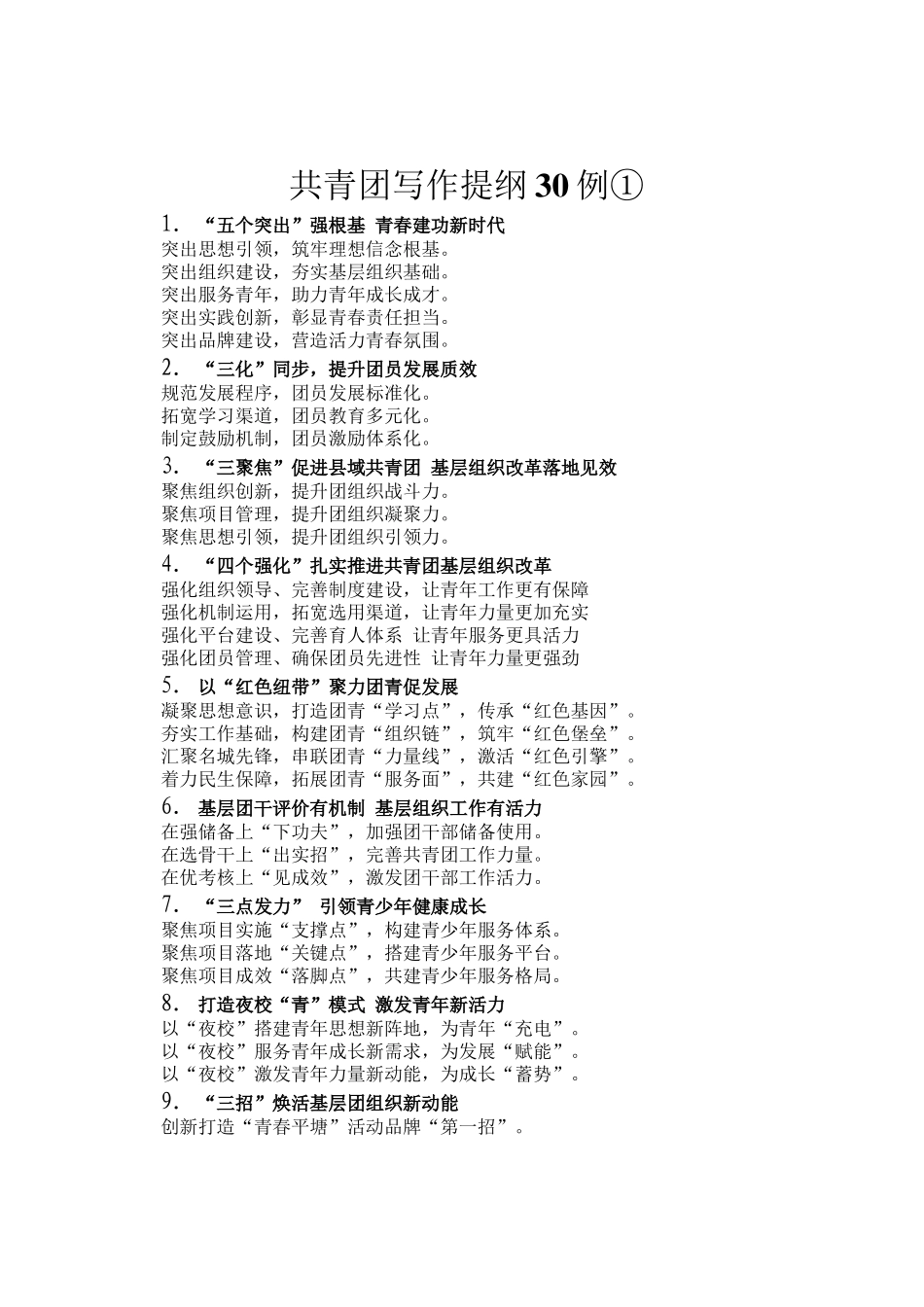 共青团写作提纲30例①

1．“五个突出”强根基 青春建功新时代
突出思想引领，筑牢理想信念根基。
突出组织建设，夯实基层组织基础。
突出服务青年，助力青年成长成才。
突出实践创新，彰显青春责任担当。
突出品牌建设，营造活力青春氛围。

2．“三化”同步，提升团员发展质效
规范发展程序，团员发展标准化。
拓宽学习渠道，团员教育多元化。
制定鼓励机制，团员激励体系化。

3．“三聚焦”促进县域共青团 基层组织改革落地见效
聚焦组织创新，提升团组织战斗力。
聚焦项目管理，提升团组织凝聚力。
聚焦思想引领，提升团组织引领力。

4．“四个强化”扎实推进共青团基层组织改革
强化组织领导、完善制度建设，让青年工作更有保障
强化机制运用，拓宽选用渠道，让青年力量更加充实
强化平台建设、完善育人体系 让青年服务更具活力
强化团员管理、确保团员先进性 让青年力量更强劲

5．以“红色纽带”聚力团青促发展
凝聚思想意识，打造团青“学习点”，传承“红色基因”。
夯实工作基础，构建团青“组织链”，筑牢“红色堡垒”。
汇聚名城先锋，串联团青“力量线”，激活“红色引擎”。
着力民生保障，拓展团青“服务面”，共建“红色家园”。

6．基层团干评价有机制 基层组织工作有活力
在强储备上“下功夫”，加强团干部储备使用。
在选骨干上“出实招”，完善共青团工作力量。
在优考核上“见成效”，激发团干部工作活力。

7．“三点发力” 引领青少年健康成长
聚焦项目实施“支撑点”，构建青少年服务体系。
聚焦项目落地“关键点”，搭建青少年服务平台。
聚焦项目成效“落脚点”，共建青少年服务格局。

8．打造夜校“青”模式 激发青年新活力
以“夜校”搭建青年思想新阵地，为青年“充电”。
以“夜校”服务青年成长新需求，为发展“赋能”。
以“夜校”激发青年力量新动能，为成长“蓄势”。

9．“三招”焕活基层团组织新动能
创新打造“青春平塘”活动品牌“第一招”。